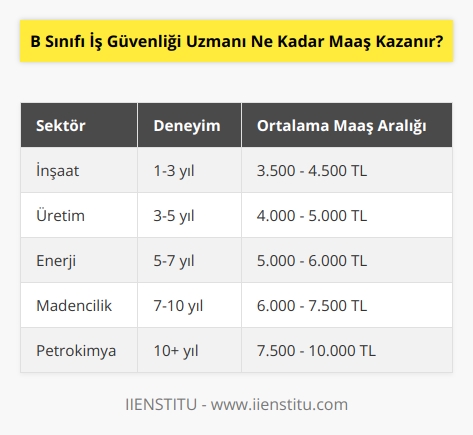 B Sınıfı İş Güvenliği Uzmanı Ne Kadar Maaş Kazanır?

| Sektör | Deneyim | Ortalama Maaş Aralığı |
|---|---|---|
| İnşaat | 1-3 yıl | 3.500 - 4.500 TL |
| Üretim | 3-5 yıl | 4.000 - 5.000 TL |
| Enerji | 5-7 yıl | 5.000 - 6.000 TL |
| Madencilik | 7-10 yıl | 6.000 - 7.500 TL |
| Petrokimya | 10+ yıl | 7.500 - 10.000 TL |

IIENSTITU - www.iienstitu.com